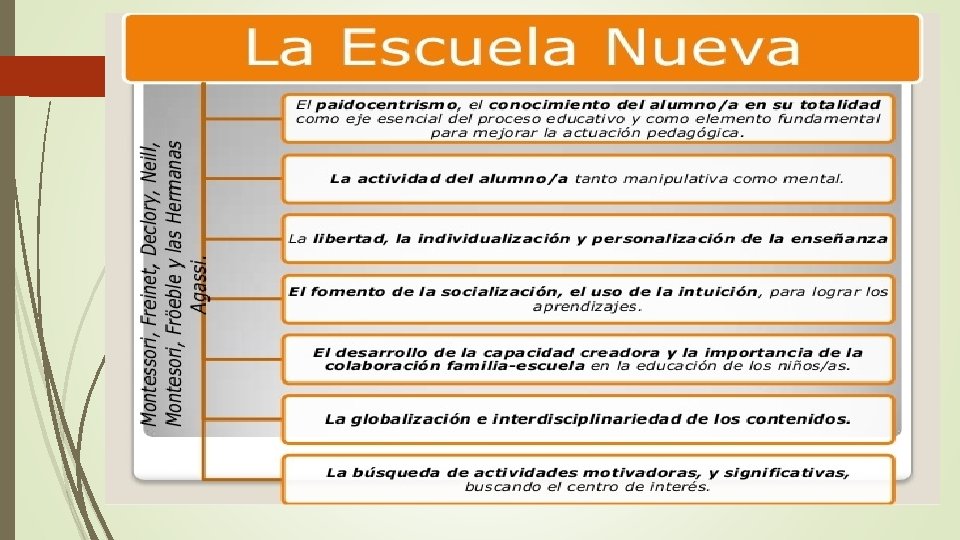 La Escuela Nueva

Montessori, Freinet, Declory, Neill, Montesori, Fröeble y las Hermanas Agassi.

El paidocentrismo, el conocimiento del alumno/a en su totalidad como eje esencial del proceso educativo y como elemento fundamental para mejorar la actuación pedagógica.

La actividad del alumno/a tanto manipulativa como mental.

La libertad, la individualización y personalización de la enseñanza

El fomento de la socialización, el uso de la intuición, para lograr los aprendizajes.

El desarrollo de la capacidad creadora y la importancia de la colaboración familia-escuela en la educación de los niños/as.

La globalización e interdisciplinariedad de los contenidos.

La búsqueda de actividades motivadoras, y significativas, buscando el centro de interés.